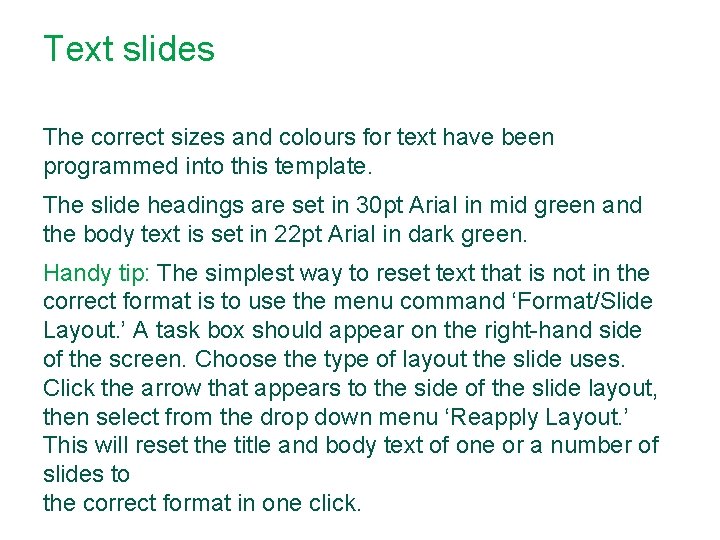 Text slides

The correct sizes and colours for text have been programmed into this template.

The slide headings are set in 30pt Arial in mid green and the body text is set in 22pt Arial in dark green.

Handy tip: The simplest way to reset text that is not in the correct format is to use the menu command 'Format/Slide Layout.' A task box should appear on the right-hand side of the screen. Choose the type of layout the slide uses. Click the arrow that appears to the side of the slide layout, then select from the drop down menu 'Reapply Layout.' This will reset the title and body text of one or a number of slides to
the correct format in one click.